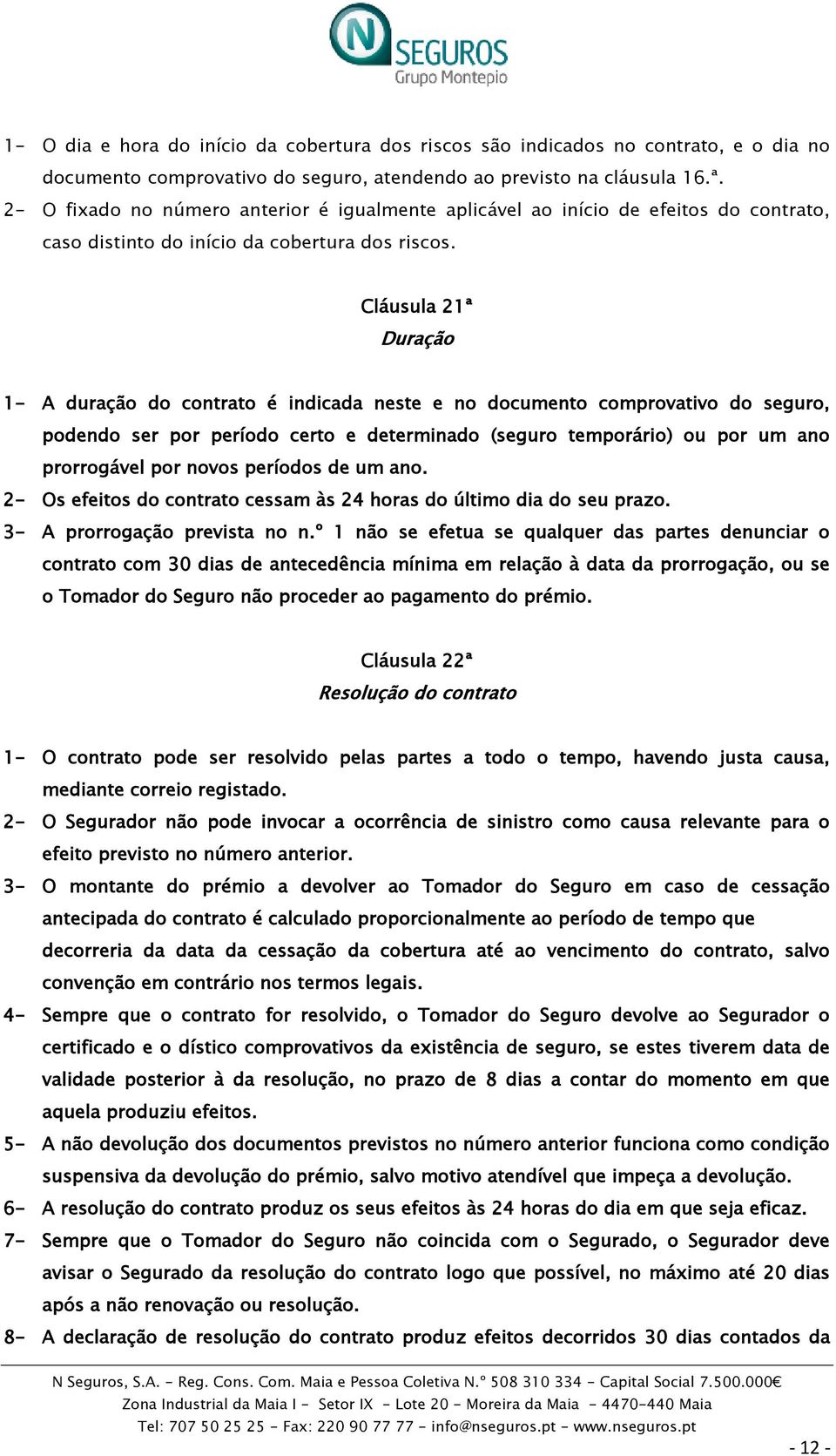 N SEGUROS
Grupo Montepio

1- O dia e hora do início da cobertura dos riscos são indicados no contrato, e o dia no documento comprovativo do seguro, atendendo ao previsto na cláusula 16.ª.
2- O fixado no número anterior é igualmente aplicável ao início de efeitos do contrato, caso distinto do início da cobertura dos riscos.

Cláusula 21ª
Duração

1- A duração do contrato é indicada neste e no documento comprovativo do seguro, podendo ser por período certo e determinado (seguro temporário) ou por um ano prorrogável por novos períodos de um ano.
2- Os efeitos do contrato cessam às 24 horas do último dia do seu prazo.
3- A prorrogação prevista no n.º 1 não se efetua se qualquer das partes denunciar o contrato com 30 dias de antecedência mínima em relação à data da prorrogação, ou se o Tomador do Seguro não proceder ao pagamento do prémio.

Cláusula 22ª
Resolução do contrato

1- O contrato pode ser resolvido pelas partes a todo o tempo, havendo justa causa, mediante correio registado.
2- O Segurador não pode invocar a ocorrência de sinistro como causa relevante para o efeito previsto no número anterior.
3- O montante do prémio a devolver ao Tomador do Seguro em caso de cessação antecipada do contrato é calculado proporcionalmente ao período de tempo que decorreria da data da cessação da cobertura até ao vencimento do contrato, salvo convenção em contrário nos termos legais.
4- Sempre que o contrato for resolvido, o Tomador do Seguro devolve ao Segurador o certificado e o dístico comprovativos da existência de seguro, se estes tiverem data de validade posterior à da resolução, no prazo de 8 dias a contar do momento em que aquela produziu efeitos.
5- A não devolução dos documentos previstos no número anterior funciona como condição suspensiva da devolução do prémio, salvo motivo atendível que impeça a devolução.
6- A resolução do contrato produz os seus efeitos às 24 horas do dia em que seja eficaz.
7- Sempre que o Tomador do Seguro não coincida com o Segurado, o Segurador deve avisar o Segurado da resolução do contrato logo que possível, no máximo até 20 dias após a não renovação ou resolução.
8- A declaração de resolução do contrato produz efeitos decorridos 30 dias contados da

N Seguros, S.A. - Reg. Cons. Com. Maia e Pessoa Coletiva N.º 508 310 334 - Capital Social 7.500.000€
Zona Industrial da Maia I - Setor IX - Lote 20 - Moreira da Maia - 4470-440 Maia
Tel: 707 50 25 25 - Fax: 220 90 77 77 - info@nseguros.pt - www.nseguros.pt
- 12 -